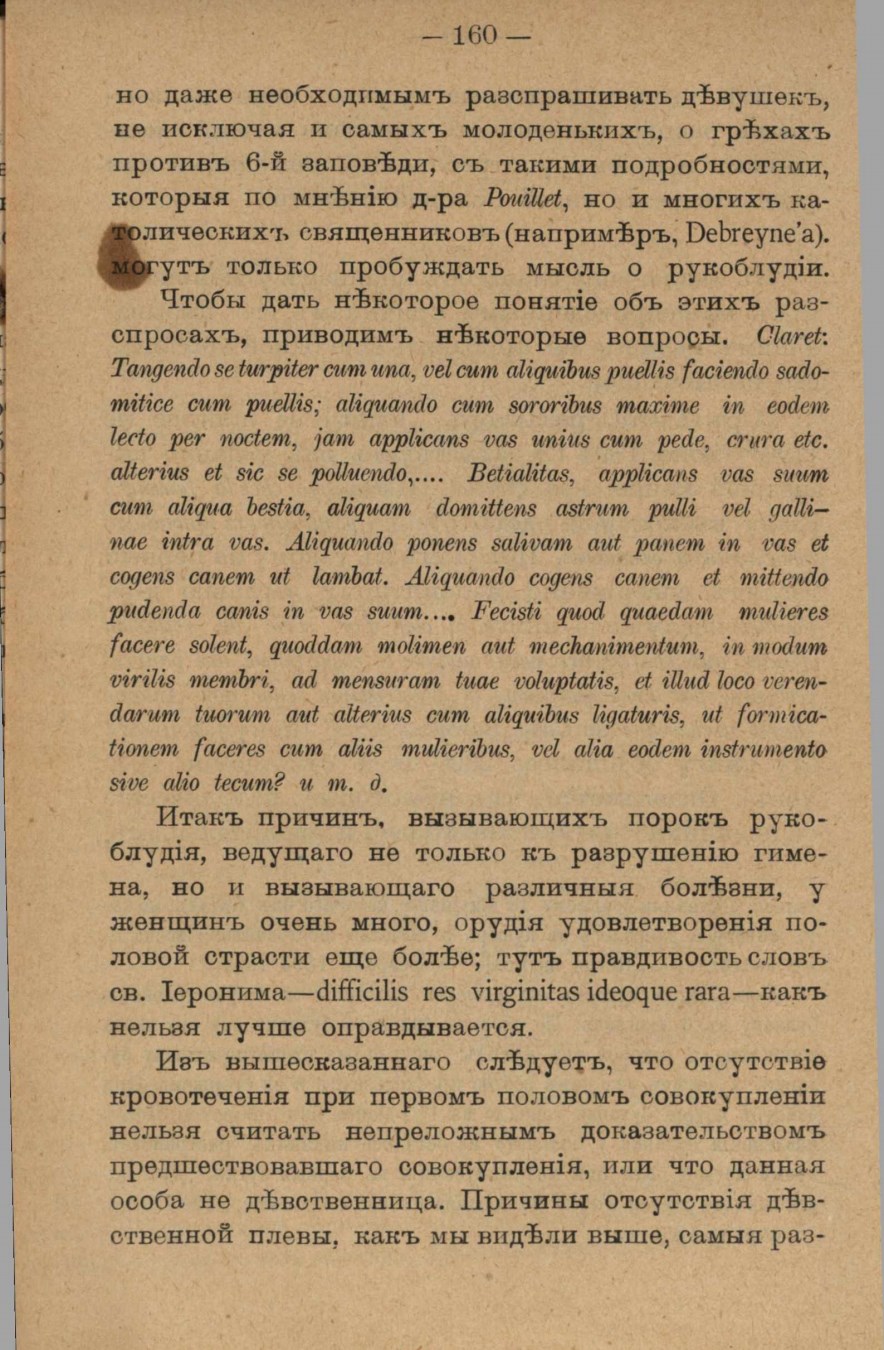 — 160 —

но даже необходимымъ разспрашивать дѣвушекъ, не исключая и самыхъ молоденькихъ, о грѣхахъ противъ 6-й заповѣди, съ такими подробностями, которыя по мнѣнію д-ра Pouillet, но и многихъ католическихъ священниковъ (напримѣръ, Debreyne'a). могутъ только пробуждать мысль о рукоблудіи.

Чтобы дать нѣкоторое понятіе объ этихъ разспросахъ, приводимъ нѣкоторые вопросы. Claret: Tangendo se turpiter cum una, vel cum aliquibus puellis faciendo sadomitice cum puellis; aliquando cum sororibus maxime in eodem lecto per noctem, jam applicans vas unius cum pede, crura etc. alterius et sic se polluendo,.... Betialitas, applicans vas suum cum aliqua bestia, aliquam domittens astrum pulli vel gallinae intra vas. Aliquando ponens salivam aut panem in vas et cogens canem ut lambat. Aliquando cogens canem et mittendo pudenda canis in vas suum.... Fecisti quod quaedam mulieres facere solent, quoddam molimen aut mechanimentum, in modum virilis membri, ad mensuram tuae voluptatis, et illud loco verendarum tuorum aut alterius cum aliquibus ligaturis, ut formicationem faceres cum aliis mulieribus, vel alia eodem instrumento sive alio tecum? и т. д.

Итакъ причинъ, вызывающихъ порокъ рукоблудія, ведущаго не только къ разрушенію гимена, но и вызывающаго различныя болѣзни, у женщинъ очень много, орудія удовлетворенія половой страсти еще болѣе; тутъ правдивость словъ св. Іеронима—difficilis res virginitas ideoque rara—какъ нельзя лучше оправдывается.

Изъ вышесказаннаго слѣдуетъ, что отсутствіе кровотеченія при первомъ половомъ совокупленіи нельзя считать непреложнымъ доказательствомъ предшествовавшаго совокупленія, или что данная особа не дѣвственница. Причины отсутствія дѣвственной плевы, какъ мы видѣли выше, самыя раз-